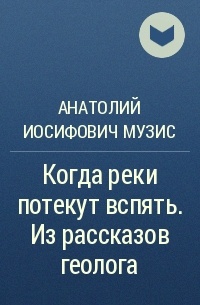 АНАТОЛИЙ ИОСИФОВИЧ МУЗИС

Когда реки потекут вспять. Из рассказов геолога